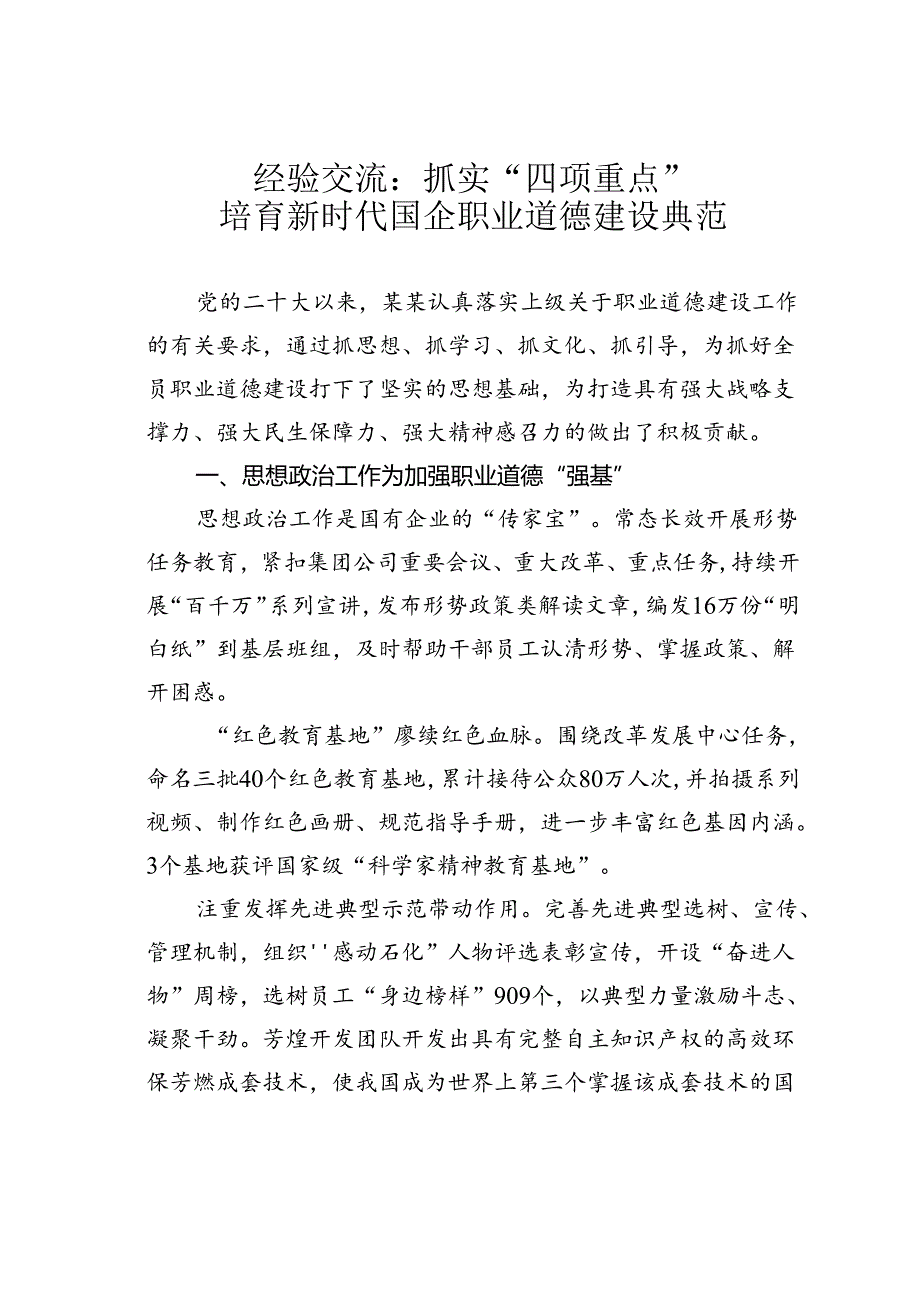 经验交流：抓实“四项重点”
培育新时代国企职业道德建设典范

党的二十大以来，某某认真落实上级关于职业道德建设工作的有关要求，通过抓思想、抓学习、抓文化、抓引导，为抓好全员职业道德建设打下了坚实的思想基础，为打造具有强大战略支撑力、强大民生保障力、强大精神感召力的做出了积极贡献。

一、思想政治工作为加强职业道德“强基”

思想政治工作是国有企业的“传家宝”。常态长效开展形势任务教育，紧扣集团公司重要会议、重大改革、重点任务，持续开展“百千万”系列宣讲，发布形势政策类解读文章，编发16万份“明白纸”到基层班组，及时帮助干部员工认清形势、掌握政策、解开困惑。

“红色教育基地”赓续红色血脉。围绕改革发展中心任务，命名三批40个红色教育基地，累计接待公众80万人次，并拍摄系列视频、制作红色画册、规范指导手册，进一步丰富红色基因内涵。3个基地获评国家级“科学家精神教育基地”。

注重发挥先进典型示范带动作用。完善先进典型选树、宣传、管理机制，组织''感动石化”人物评选表彰宣传，开设“奋进人物”周榜，选树员工“身边榜样”909个，以典型力量激励斗志、凝聚干劲。芳煌开发团队开发出具有完整自主知识产权的高效环保芳燃成套技术，使我国成为世界上第三个掌握该成套技术的国